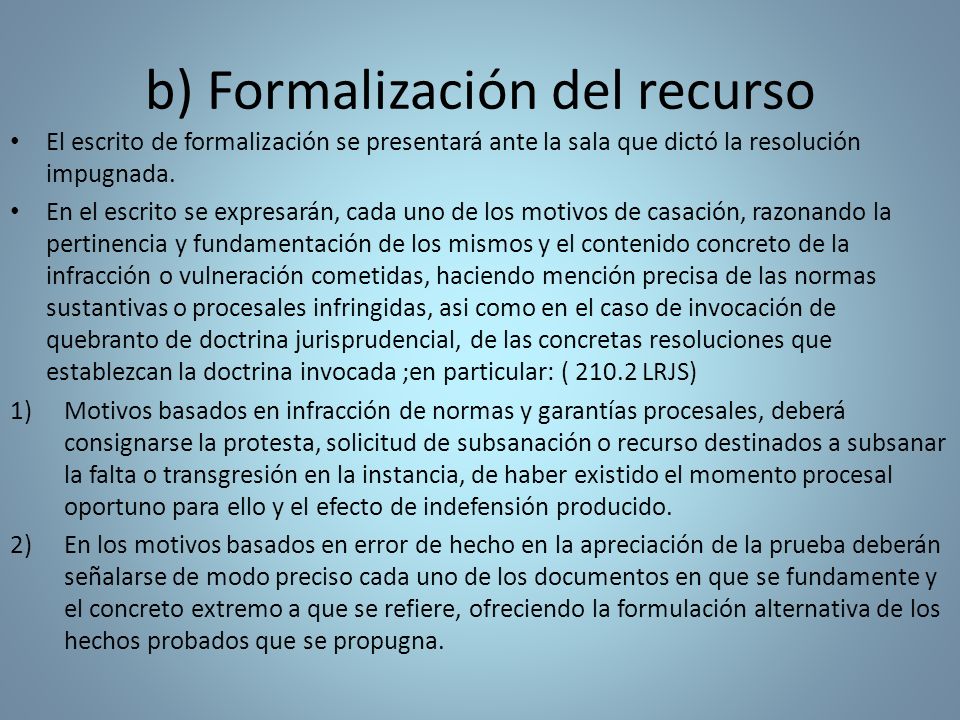 b) Formalización del recurso

• El escrito de formalización se presentará ante la sala que dictó la resolución impugnada.

• En el escrito se expresarán, cada uno de los motivos de casación, razonando la pertinencia y fundamentación de los mismos y el contenido concreto de la infracción o vulneración cometidas, haciendo mención precisa de las normas sustantivas o procesales infringidas, asi como en el caso de invocación de quebranto de doctrina jurisprudencial, de las concretas resoluciones que establezcan la doctrina invocada ;en particular: ( 210.2 LRJS)

1) Motivos basados en infracción de normas y garantías procesales, deberá consignarse la protesta, solicitud de subsanación o recurso destinados a subsanar la falta o transgresión en la instancia, de haber existido el momento procesal oportuno para ello y el efecto de indefensión producido.

2) En los motivos basados en error de hecho en la apreciación de la prueba deberán señalarse de modo preciso cada uno de los documentos en que se fundamente y el concreto extremo a que se refiere, ofreciendo la formulación alternativa de los hechos probados que se propugna.